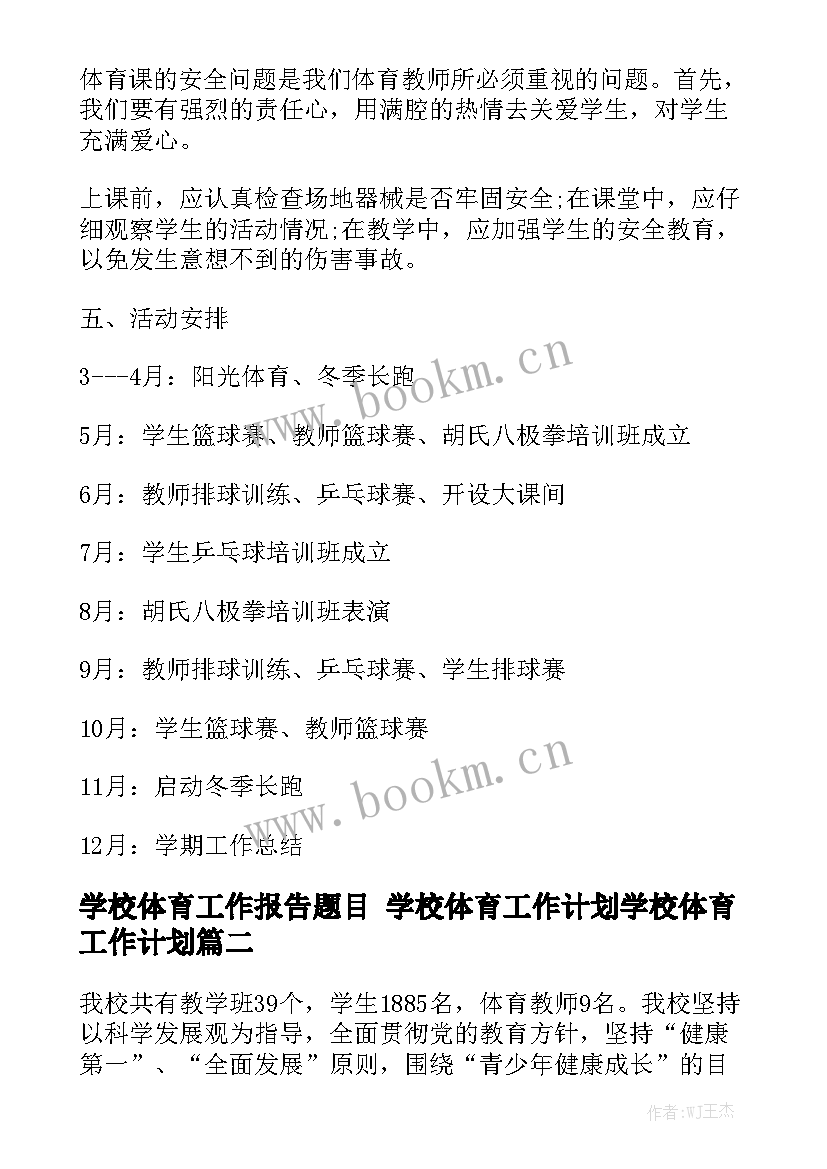 体育课的安全问题是我们体育教师所必须重视的问题。首先，我们要有强烈的责任心，用满腔的热情去关爱学生，对学生充满爱心。

上课前，应认真检查场地器械是否牢固安全;在课堂中，应仔细观察学生的活动情况;在教学中，应加强学生的安全教育，以免发生意想不到的伤害事故。

五、活动安排

3---4月：阳光体育、冬季长跑

5月：学生篮球赛、教师篮球赛、胡氏八极拳培训班成立

6月：教师排球训练、乒乓球赛、开设大课间

7月：学生乒乓球培训班成立

8月：胡氏八极拳培训班表演

9月：教师排球训练、乒乓球赛、学生排球赛

10月：学生篮球赛、教师篮球赛

11月：启动冬季长跑

12月：学期工作总结

www.bookm.cn

www.bookm.cn

学校体育工作报告题目 学校体育工作计划学校体育工作计划篇二

我校共有教学班39个，学生1885名，体育教师9名。我校坚持以科学发展观为指导，全面贯彻党的教育方针，坚持“健康第一”、“全面发展”原则，围绕“青少年健康成长”的目

作者:WJ王杰